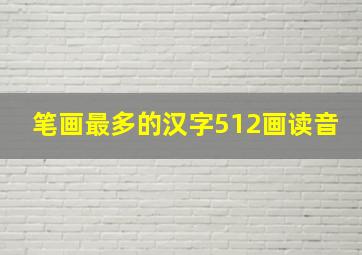 笔画最多的汉字512画读音